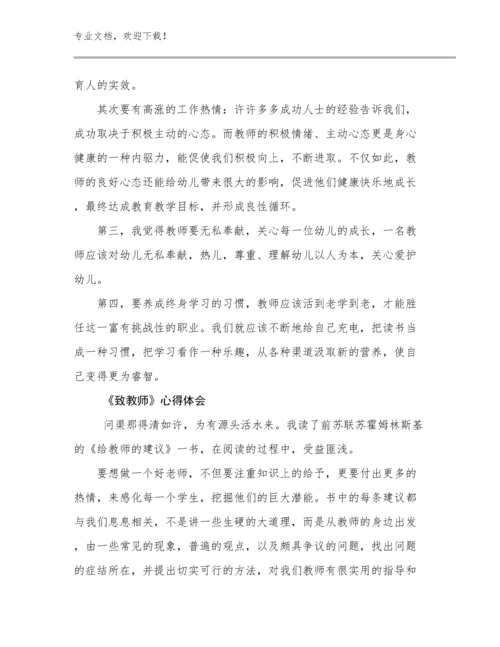 专业文档，欢迎下载！

育人的实效。

其次要有高涨的工作热情：许许多多成功人士的经验告诉我们，成功取决于积极主动的心态。而教师的积极情绪、主动心态更是身心健康的一种内驱力，能促使我们积极向上，不断进取。不仅如此，教师的良好心态还能给幼儿带来很大的影响，促进他们健康快乐地成长，最终达成教育教学目标，并形成良性循环。

第三，我觉得教师要无私奉献，关心每一位幼儿的成长，一名教师应该对幼儿无私奉献，热儿，尊重、理解幼儿以人为本，关心爱护幼儿。

第四，要养成终身学习的习惯，教师应该活到老学到老，才能胜任这一富有挑战性的职业。我们就应该不断地给自己充电，把读书当成一种习惯，把学习看作一种乐趣，从各种渠道汲取新的营养，使自己变得更为睿智。

《致教师》心得体会

问渠那得清如许，为有源头活水来。我读了前苏联苏霍姆林斯基的《给教师的建议》一书，在阅读的过程中，受益匪浅。

要想做一个好老师，不但要注重知识上的给予，更要付出更多的热情，来感化每一个学生，挖掘他们的巨大潜能。书中的每条建议都与我们息息相关，不是讲一些生硬的大道理，而是从教师的身边出发，由一些常见的现象，普遍的观点，以及颇具争议的问题，找出问题的症结所在，并提出切实可行的方法，对我们教师有很实用的指导和